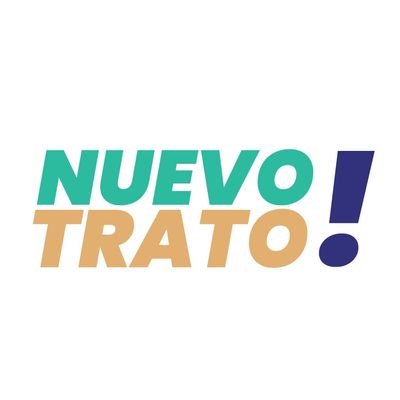 NUEVO
TRATO!